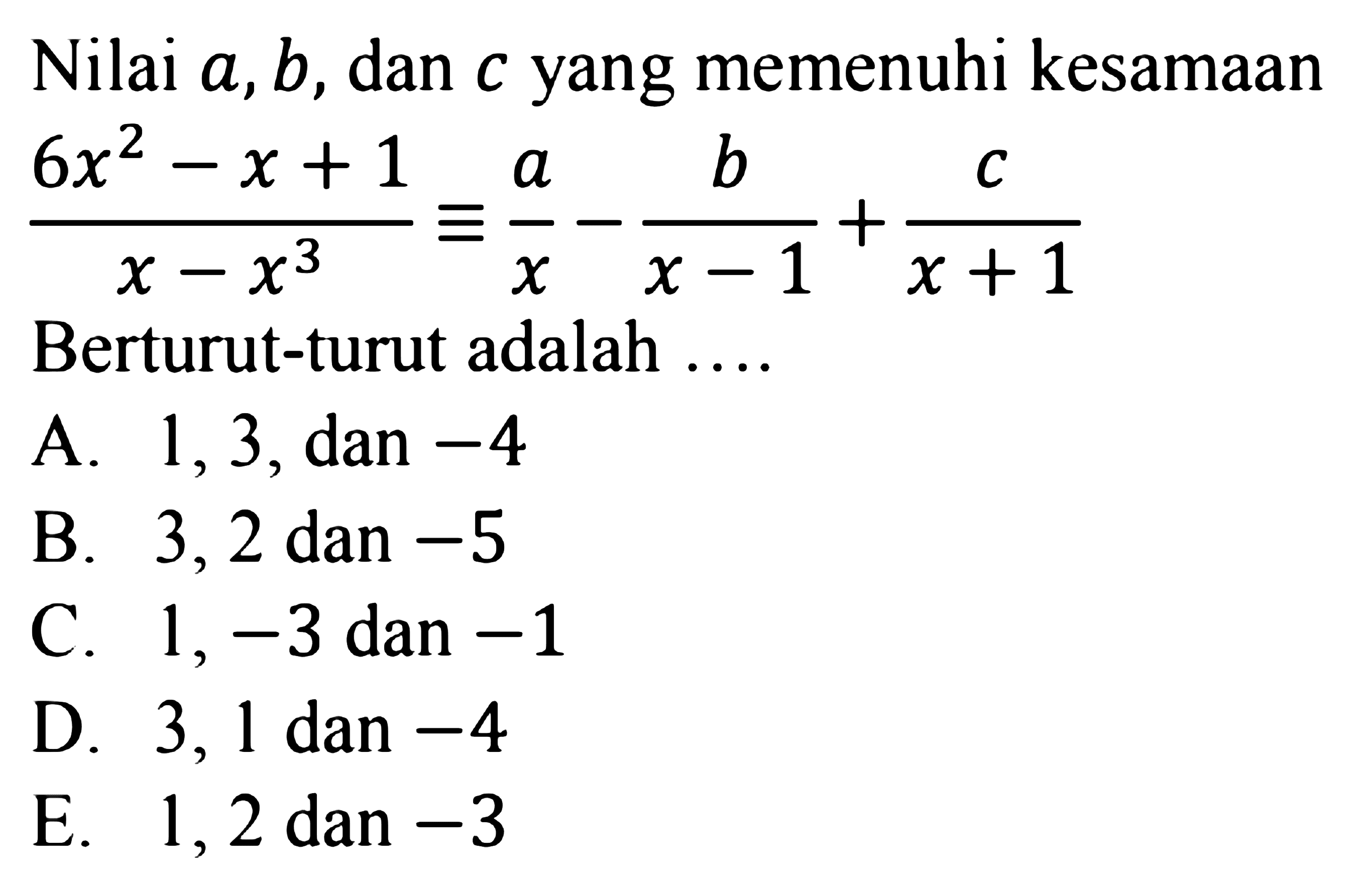 Nilai $a, b$, dan $c$ yang memenuhi kesamaan

$\frac{6x^2 - x + 1}{x - x^3} \equiv \frac{a}{x} - \frac{b}{x - 1} + \frac{c}{x + 1}$

Berturut-turut adalah ....

A. 1, 3, dan $-4$

B. 3, 2 dan $-5$

C. 1, $-3$ dan $-1$

D. 3, 1 dan $-4$

E. 1, 2 dan $-3$